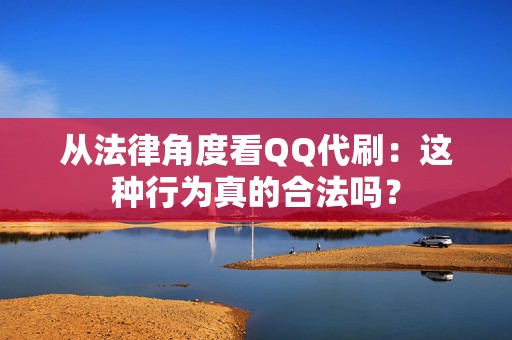 从法律角度看QQ代刷：这种行为真的合法吗？